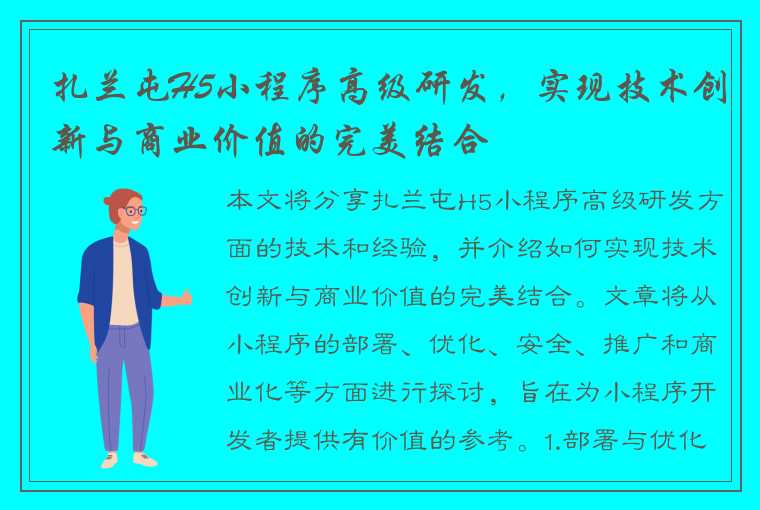 扎兰屯H5小程序高级研发，实现技术创新与商业价值的完美结合

本文将分享扎兰屯H5小程序高级研发方面的技术和经验，并介绍如何实现技术创新与商业价值的完美结合。文章将从小程序的部署、优化、安全、推广和商业化等方面进行探讨，旨在为小程序开发者提供有价值的参考。1.部署与优化